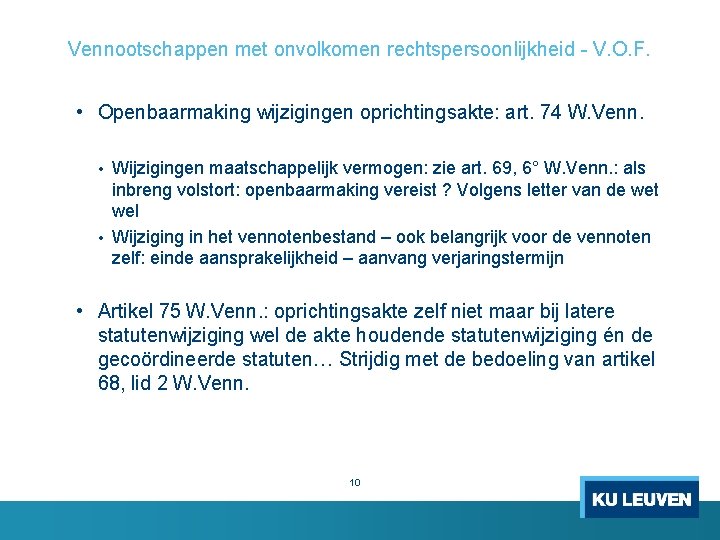 Vennootschappen met onvolkomen rechtspersoonlijkheid - V.O.F.

• Openbaarmaking wijzigingen oprichtingsakte: art. 74 W.Venn.

• Wijzigingen maatschappelijk vermogen: zie art. 69, 6° W.Venn.: als inbreng volstort: openbaarmaking vereist ? Volgens letter van de wet wel

• Wijziging in het vennotenbestand – ook belangrijk voor de vennoten zelf: einde aansprakelijkheid – aanvang verjaringstermijn

• Artikel 75 W.Venn.: oprichtingsakte zelf niet maar bij latere statutenwijziging wel de akte houdende statutenwijziging én de gecoördineerde statuten… Strijdig met de bedoeling van artikel 68, lid 2 W.Venn.

10

KU LEUVEN